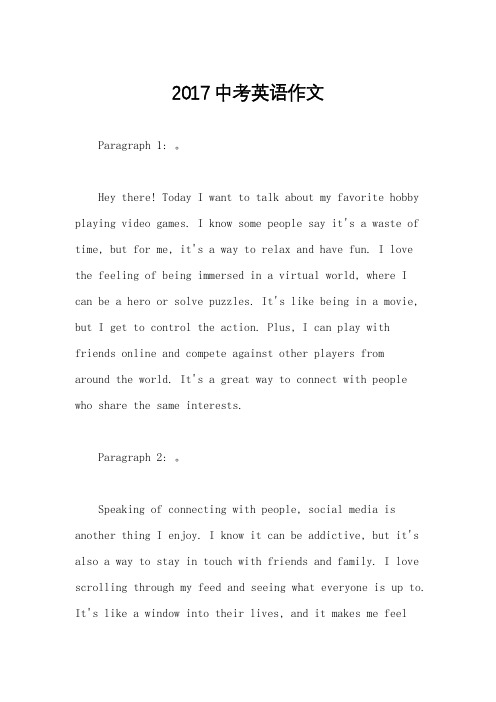 2017中考英语作文

Paragraph 1: 。

Hey there! Today I want to talk about my favorite hobby playing video games. I know some people say it's a waste of time, but for me, it's a way to relax and have fun. I love the feeling of being immersed in a virtual world, where I can be a hero or solve puzzles. It's like being in a movie, but I get to control the action. Plus, I can play with friends online and compete against other players from around the world. It's a great way to connect with people who share the same interests.

Paragraph 2: 。

Speaking of connecting with people, social media is another thing I enjoy. I know it can be addictive, but it's also a way to stay in touch with friends and family. I love scrolling through my feed and seeing what everyone is up to. It's like a window into their lives, and it makes me feel